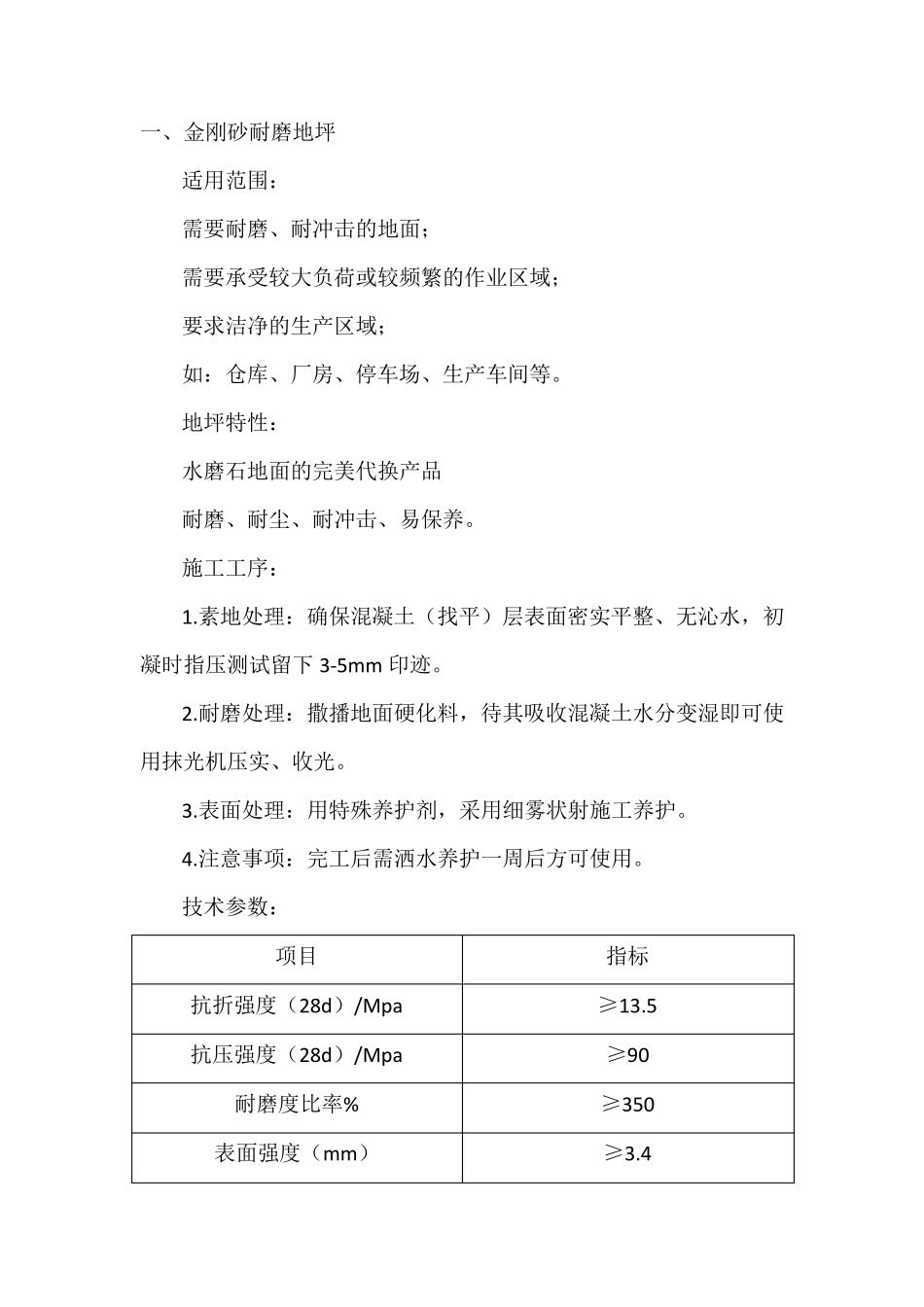 一、金刚砂耐磨地坪

适用范围：

需要耐磨、耐冲击的地面；

需要承受较大负荷或较频繁的作业区域；

要求洁净的生产区域；

如：仓库、厂房、停车场、生产车间等。

地坪特性：

水磨石地面的完美代换产品

耐磨、耐尘、耐冲击、易保养。

施工工序：

1.素地处理：确保混凝土（找平）层表面密实平整、无沁水，初凝时指压测试留下 3-5mm 印迹。

2.耐磨处理：撒播地面硬化料，待其吸收混凝土水分变湿即可使用抹光机压实、收光。

3.表面处理：用特殊养护剂，采用细雾状射施工养护。

4.注意事项：完工后需洒水养护一周后方可使用。

技术参数：

| 项目 | 指标 |
|---|---|
| 抗折强度（28d）/Mpa | ≥13.5 |
| 抗压强度（28d）/Mpa | ≥90 |
| 耐磨度比率% | ≥350 |
| 表面强度（mm） | ≥3.4 |